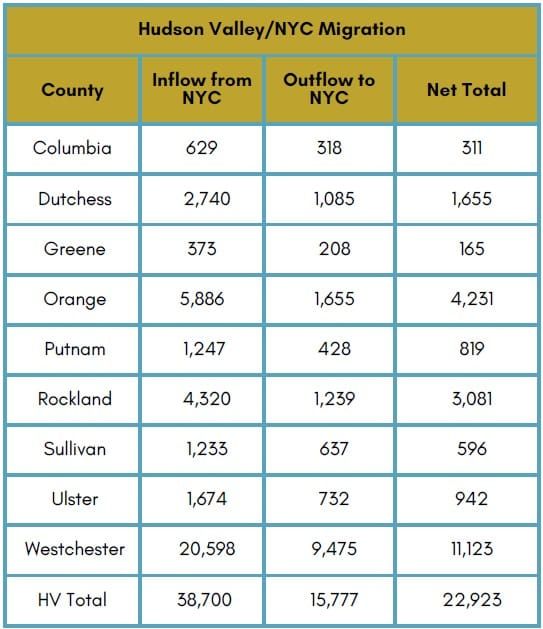 Hudson Valley/NYC Migration

| County | Inflow from NYC | Outflow to NYC | Net Total |
|---|---|---|---|
| Columbia | 629 | 318 | 311 |
| Dutchess | 2,740 | 1,085 | 1,655 |
| Greene | 373 | 208 | 165 |
| Orange | 5,886 | 1,655 | 4,231 |
| Putnam | 1,247 | 428 | 819 |
| Rockland | 4,320 | 1,239 | 3,081 |
| Sullivan | 1,233 | 637 | 596 |
| Ulster | 1,674 | 732 | 942 |
| Westchester | 20,598 | 9,475 | 11,123 |
| HV Total | 38,700 | 15,777 | 22,923 |